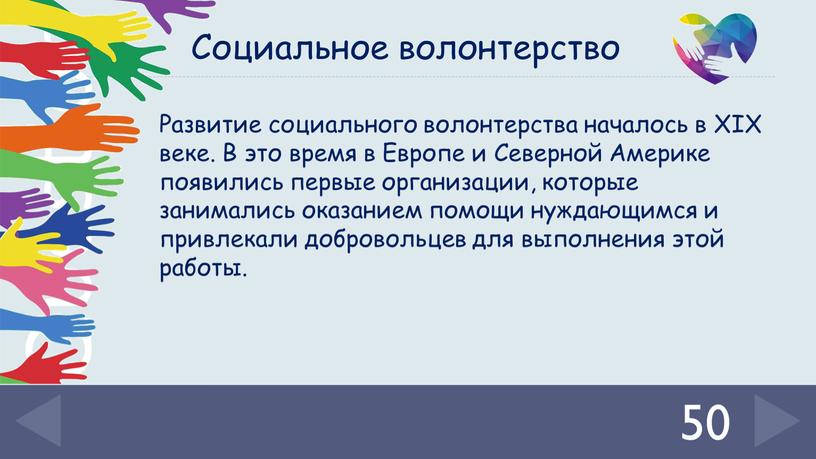 Социальное волонтерство

Развитие социального волонтерства началось в XIX веке. В это время в Европе и Северной Америке появились первые организации, которые занимались оказанием помощи нуждающимся и привлекали добровольцев для выполнения этой работы.

50